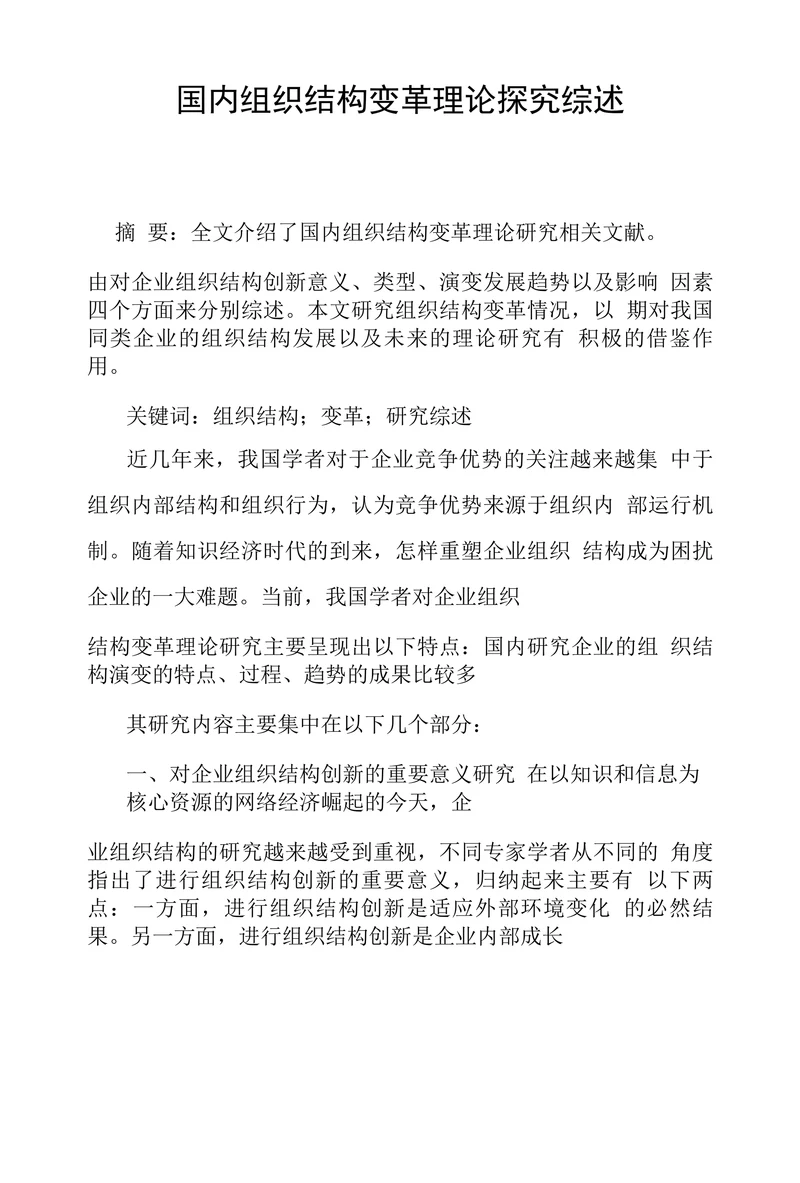 国内组织结构变革理论探究综述

摘 要：全文介绍了国内组织结构变革理论研究相关文献。

由对企业组织结构创新意义、类型、演变发展趋势以及影响 因素四个方面来分别综述。本文研究组织结构变革情况，以 期对我国同类企业的组织结构发展以及未来的理论研究有 积极的借鉴作用。

关键词：组织结构；变革；研究综述

近几年来，我国学者对于企业竞争优势的关注越来越集 中于组织内部结构和组织行为，认为竞争优势来源于组织内 部运行机制。随着知识经济时代的到来，怎样重塑企业组织 结构成为困扰企业的一大难题。当前，我国学者对企业组织

结构变革理论研究主要呈现出以下特点：国内研究企业的组 织结构演变的特点、过程、趋势的成果比较多

其研究内容主要集中在以下几个部分：

一、对企业组织结构创新的重要意义研究 在以知识和信息为核心资源的网络经济崛起的今天，企

业组织结构的研究越来越受到重视，不同专家学者从不同的 角度指出了进行组织结构创新的重要意义，归纳起来主要有 以下两点：一方面，进行组织结构创新是适应外部环境变化 的必然结果。另一方面，进行组织结构创新是企业内部成长